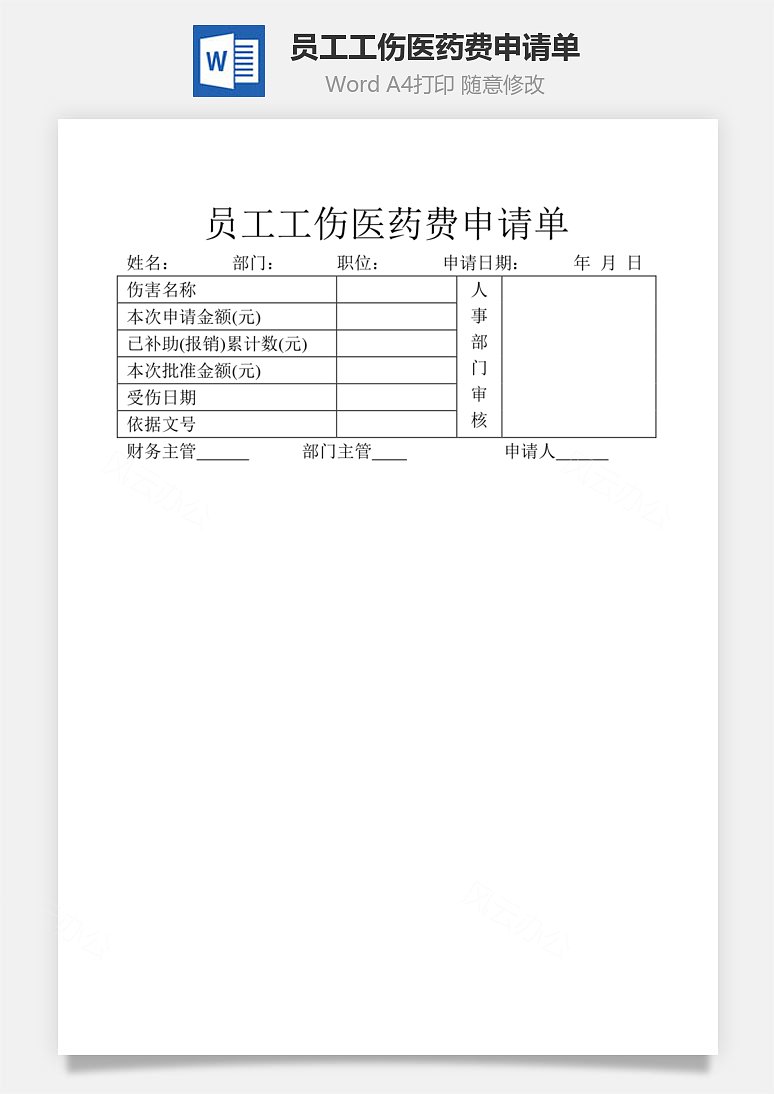 W

员工工伤医药费申请单

Word A4打印 随意修改

员工工伤医药费申请单

姓名： 部门： 职位： 申请日期： 年 月 日

| 伤害名称 | | 人事部门审核 | |
|---|---|---|---|
| 本次申请金额(元) | | | |
| 已补助(报销)累计数(元) | | | |
| 本次批准金额(元) | | | |
| 受伤日期 | | | |
| 依据文号 | | | |

财务主管______ 部门主管____ 申请人______